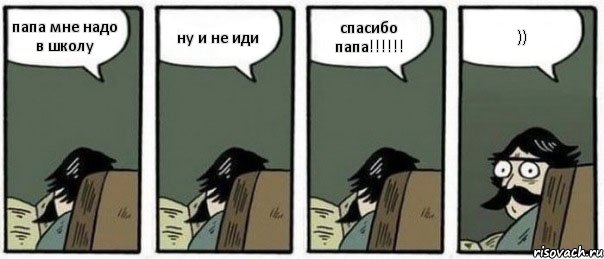 папа мне надо в школу

ну и не иди

спасибо папа!!!!!!

))

risovach.ru